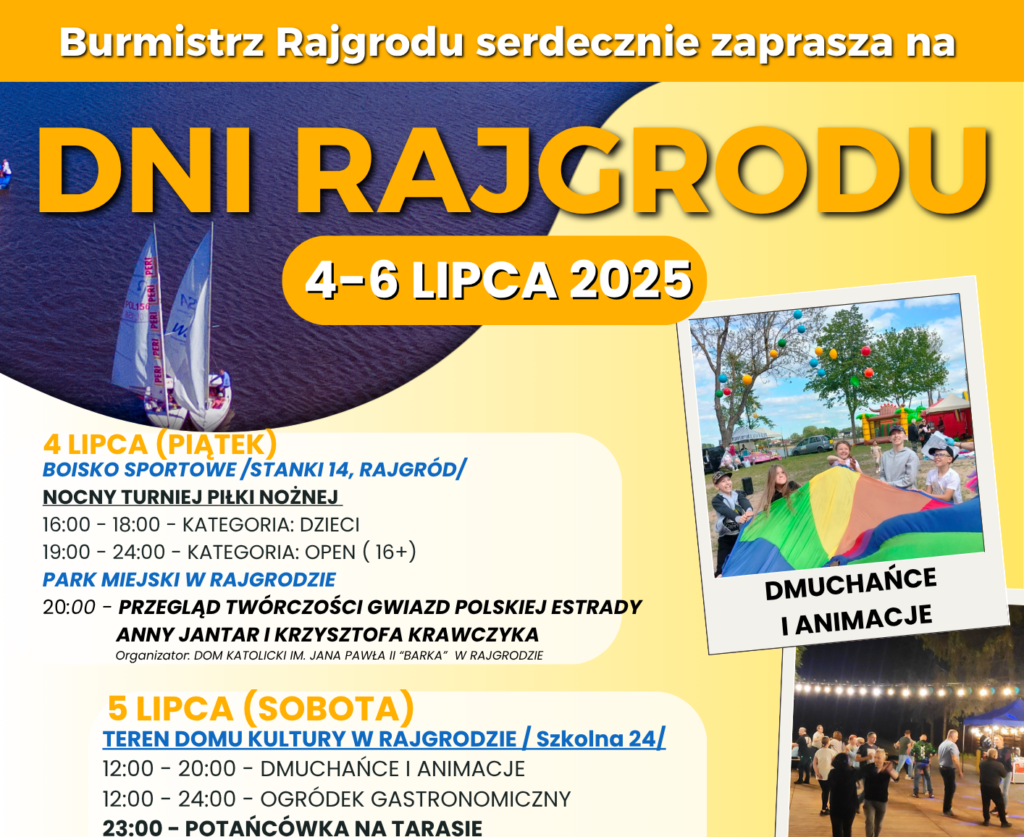 Burmistrz Rajgrodu serdecznie zaprasza na

DNI RAJGRODU

4-6 LIPCA 2025

4 LIPCA (PIĄTEK)
BOISKO SPORTOWE /STANKI 14, RAJGRÓD/
NOCNY TURNIEJ PIŁKI NOŻNEJ
16:00 - 18:00 - KATEGORIA: DZIECI
19:00 - 24:00 - KATEGORIA: OPEN ( 16+)
PARK MIEJSKI W RAJGRODZIE
20:00 - PRZEGLĄD TWÓRCZOŚCI GWIAZD POLSKIEJ ESTRADY ANNY JANTAR I KRZYSZTOFA KRAWCZYKA
Organizator: DOM KATOLICKI IM. JANA PAWŁA II "BARKA" W RAJGRODZIE

DMUCHAŃCE I ANIMACJE

5 LIPCA (SOBOTA)
TEREN DOMU KULTURY W RAJGRODZIE / Szkolna 24/
12:00 - 20:00 - DMUCHAŃCE I ANIMACJE
12:00 - 24:00 - OGRÓDEK GASTRONOMICZNY
23:00 - POTAŃCÓWKA NA TARASIE